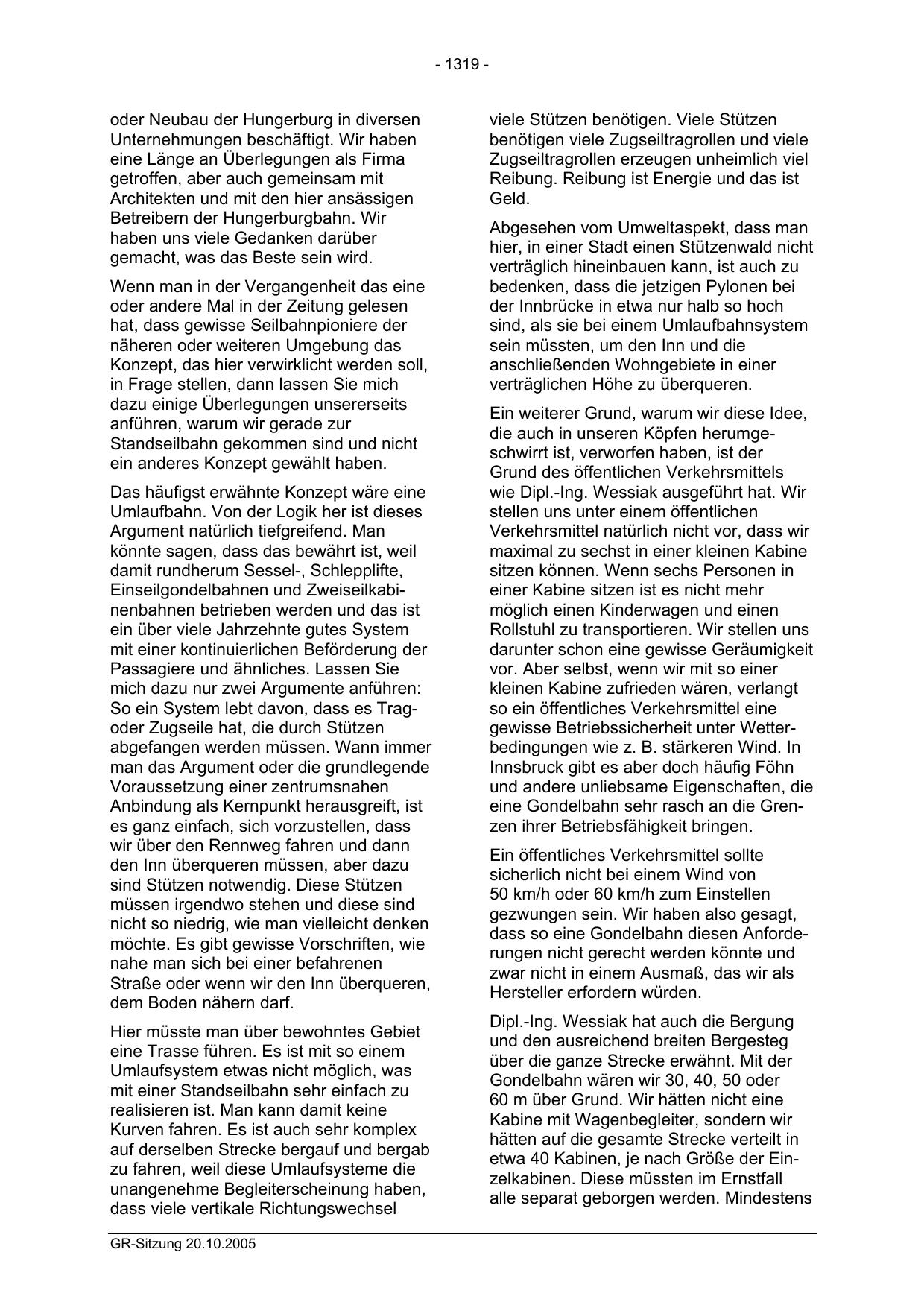 - 1319 -

oder Neubau der Hungerburg in diversen Unternehmungen beschäftigt. Wir haben eine Länge an Überlegungen als Firma getroffen, aber auch gemeinsam mit Architekten und mit den hier ansässigen Betreibern der Hungerburgbahn. Wir haben uns viele Gedanken darüber gemacht, was das Beste sein wird.

Wenn man in der Vergangenheit das eine oder andere Mal in der Zeitung gelesen hat, dass gewisse Seilbahnpioniere der näheren oder weiteren Umgebung das Konzept, das hier verwirklicht werden soll, in Frage stellen, dann lassen Sie mich dazu einige Überlegungen unsererseits anführen, warum wir gerade zur Standseilbahn gekommen sind und nicht ein anderes Konzept gewählt haben.

Das häufigst erwähnte Konzept wäre eine Umlaufbahn. Von der Logik her ist dieses Argument natürlich tiefgreifend. Man könnte sagen, dass das bewährt ist, weil damit rundherum Sessel-, Schlepplifte, Einseilgondelbahnen und Zweiseilkabinenbahnen betrieben werden und das ist ein über viele Jahrzehnte gutes System mit einer kontinuierlichen Beförderung der Passagiere und ähnliches. Lassen Sie mich dazu nur zwei Argumente anführen: So ein System lebt davon, dass es Trag- oder Zugseile hat, die durch Stützen abgefangen werden müssen. Wann immer man das Argument oder die grundlegende Voraussetzung einer zentrumsnahen Anbindung als Kernpunkt herausgreift, ist es ganz einfach, sich vorzustellen, dass wir über den Rennweg fahren und dann den Inn überqueren müssen, aber dazu sind Stützen notwendig. Diese Stützen müssen irgendwo stehen und diese sind nicht so niedrig, wie man vielleicht denken möchte. Es gibt gewisse Vorschriften, wie nahe man sich bei einer befahrenen Straße oder wenn wir den Inn überqueren, dem Boden nähern darf.

Hier müsste man über bewohntes Gebiet eine Trasse führen. Es ist mit so einem Umlaufsystem etwas nicht möglich, was mit einer Standseilbahn sehr einfach zu realisieren ist. Man kann damit keine Kurven fahren. Es ist auch sehr komplex auf derselben Strecke bergauf und bergab zu fahren, weil diese Umlaufsysteme die unangenehme Begleiterscheinung haben, dass viele vertikale Richtungswechsel

viele Stützen benötigen. Viele Stützen benötigen viele Zugseiltragrollen und viele Zugseiltragrollen erzeugen unheimlich viel Reibung. Reibung ist Energie und das ist Geld.

Abgesehen vom Umweltaspekt, dass man hier, in einer Stadt einen Stützenwald nicht verträglich hineinbauen kann, ist auch zu bedenken, dass die jetzigen Pylonen bei der Innbrücke in etwa nur halb so hoch sind, als sie bei einem Umlaufbahnsystem sein müssten, um den Inn und die anschließenden Wohngebiete in einer verträglichen Höhe zu überqueren.

Ein weiterer Grund, warum wir diese Idee, die auch in unseren Köpfen herumgeschwirrt ist, verworfen haben, ist der Grund des öffentlichen Verkehrsmittels wie Dipl.-Ing. Wessiak ausgeführt hat. Wir stellen uns unter einem öffentlichen Verkehrsmittel natürlich nicht vor, dass wir maximal zu sechst in einer kleinen Kabine sitzen können. Wenn sechs Personen in einer Kabine sitzen ist es nicht mehr möglich einen Kinderwagen und einen Rollstuhl zu transportieren. Wir stellen uns darunter schon eine gewisse Geräumigkeit vor. Aber selbst, wenn wir mit so einer kleinen Kabine zufrieden wären, verlangt so ein öffentliches Verkehrsmittel eine gewisse Betriebssicherheit unter Wetterbedingungen wie z. B. stärkeren Wind. In Innsbruck gibt es aber doch häufig Föhn und andere unliebsame Eigenschaften, die eine Gondelbahn sehr rasch an die Grenzen ihrer Betriebsfähigkeit bringen.

Ein öffentliches Verkehrsmittel sollte sicherlich nicht bei einem Wind von 50 km/h oder 60 km/h zum Einstellen gezwungen sein. Wir haben also gesagt, dass so eine Gondelbahn diesen Anforderungen nicht gerecht werden könnte und zwar nicht in einem Ausmaß, das wir als Hersteller erfordern würden.

Dipl.-Ing. Wessiak hat auch die Bergung und den ausreichend breiten Bergesteg über die ganze Strecke erwähnt. Mit der Gondelbahn wären wir 30, 40, 50 oder 60 m über Grund. Wir hätten nicht eine Kabine mit Wagenbegleiter, sondern wir hätten auf die gesamte Strecke verteilt in etwa 40 Kabinen, je nach Größe der Einzelkabinen. Diese müssten im Ernstfall alle separat geborgen werden. Mindestens

GR-Sitzung 20.10.2005